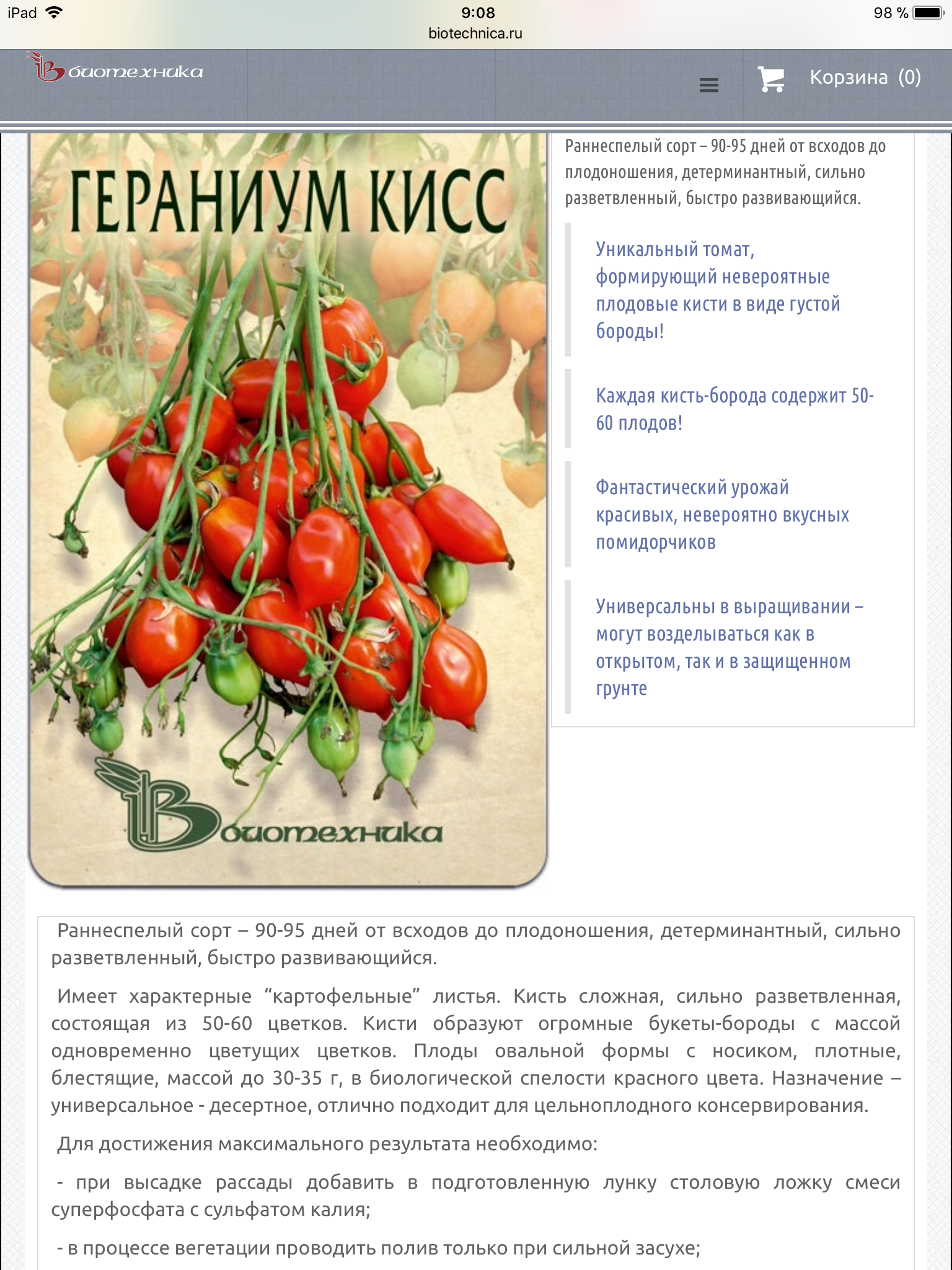 iPad 9:08 98 %
biotechnica.ru

биотехника

Корзина (0)

ГЕРАНИУМ КИСС

биотехника

Раннеспелый сорт – 90-95 дней от всходов до плодоношения, детерминантный, сильно разветвленный, быстро развивающийся.

Уникальный томат, формирующий невероятные плодовые кисти в виде густой бороды!

Каждая кисть-борода содержит 50-60 плодов!

Фантастический урожай красивых, невероятно вкусных помидорчиков

Универсальны в выращивании – могут возделываться как в открытом, так и в защищенном грунте

Раннеспелый сорт – 90-95 дней от всходов до плодоношения, детерминантный, сильно разветвленный, быстро развивающийся.

Имеет характерные “картофельные” листья. Кисть сложная, сильно разветвленная, состоящая из 50-60 цветков. Кисти образуют огромные букеты-бороды с массой одновременно цветущих цветков. Плоды овальной формы с носиком, плотные, блестящие, массой до 30-35 г, в биологической спелости красного цвета. Назначение – универсальное - десертное, отлично подходит для цельноплодного консервирования.

Для достижения максимального результата необходимо:

- при высадке рассады добавить в подготовленную лунку столовую ложку смеси суперфосфата с сульфатом калия;

- в процессе вегетации проводить полив только при сильной засухе;